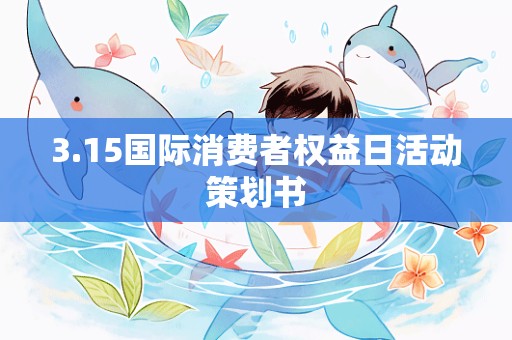 3.15国际消费者权益日活动策划书